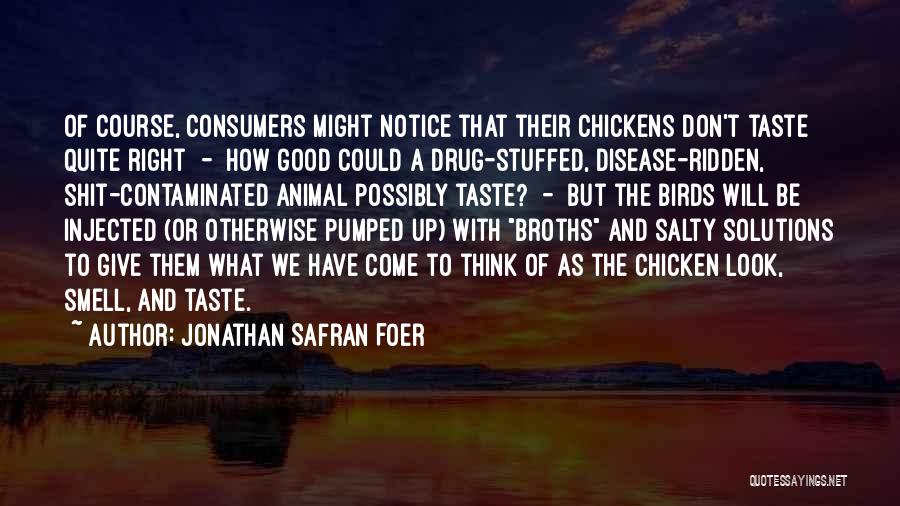 OF COURSE, CONSUMERS MIGHT NOTICE THAT THEIR CHICKENS DON'T TASTE QUITE RIGHT - HOW GOOD COULD A DRUG-STUFFED, DISEASE-RIDDEN, SHIT-CONTAMINATED ANIMAL POSSIBLY TASTE? - BUT THE BIRDS WILL BE INJECTED (OR OTHERWISE PUMPED UP) WITH "BROTHS" AND SALTY SOLUTIONS TO GIVE THEM WHAT WE HAVE COME TO THINK OF AS THE CHICKEN LOOK, SMELL, AND TASTE.

~ AUTHOR: JONATHAN SAFRAN FOER

QUOTESSAYINGS.NET